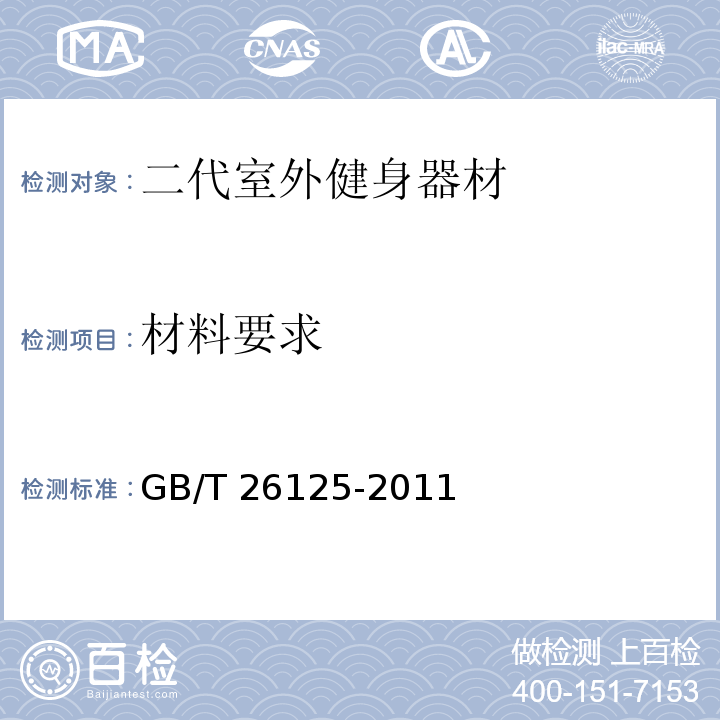 MA
CNAS
AL
ilac-MRA

检测对象：二代室外健身器材

检测项目：材料要求

检测标准：GB/T 26125-2011

百检
Baijiantest.com

做检测 上百检
400-151-7153